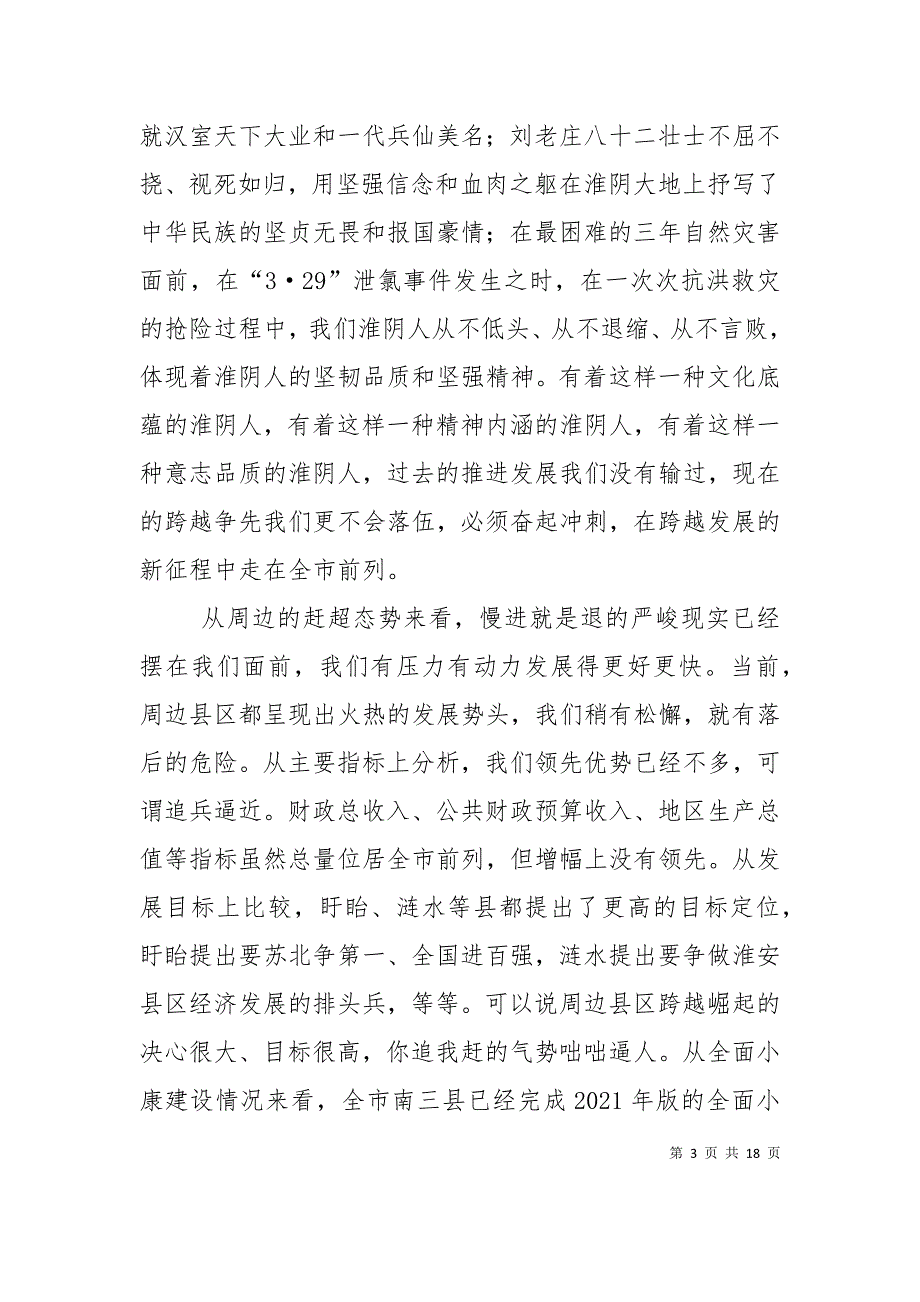 就汉室天下大业和一代兵仙美名；刘老庄八十二壮士不屈不挠、视死如归，用坚强信念和血肉之躯在淮阴大地上抒写了中华民族的坚贞无畏和报国豪情；在最困难的三年自然灾害面前，在“3·29”泄氯事件发生之时，在一次次抗洪救灾的抢险过程中，我们淮阴人从不低头、从不退缩、从不言败，体现着淮阴人的坚韧品质和坚强精神。有着这样一种文化底蕴的淮阴人，有着这样一种精神内涵的淮阴人，有着这样一种意志品质的淮阴人，过去的推进发展我们没有输过，现在的跨越争先我们更不会落伍，必须奋起冲刺，在跨越发展的新征程中走在全市前列。

从周边的赶超态势来看，慢进就是退的严峻现实已经摆在我们面前，我们有压力有动力发展得更好更快。当前，周边县区都呈现出火热的发展势头，我们稍有松懈，就有落后的危险。从主要指标上分析，我们领先优势已经不多，可谓追兵逼近。财政总收入、公共财政预算收入、地区生产总值等指标虽然总量位居全市前列，但增幅上没有领先。从发展目标上比较，盱眙、涟水等县都提出了更高的目标定位，盱眙提出要苏北争第一、全国进百强，涟水提出要争做淮安县区经济发展的排头兵，等等。可以说周边县区跨越崛起的决心很大、目标很高，你追我赶的气势咄咄逼人。从全面小康建设情况来看，全市南三县已经完成 2021 年版的全面小

第 3 页 共 18 页